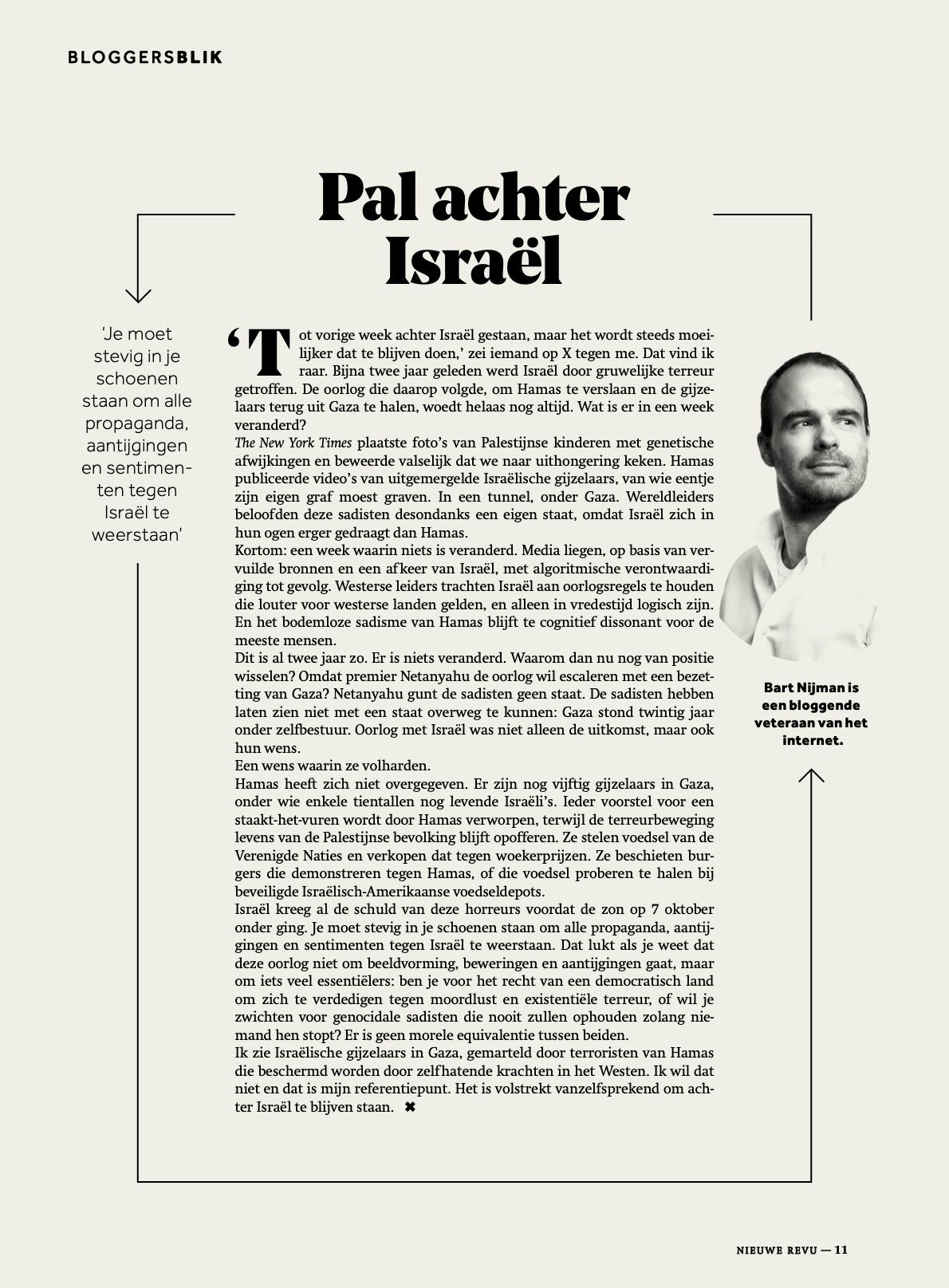 BLOGGERSBLIK

Pal achter Israël

'Je moet stevig in je schoenen staan om alle propaganda, aantijgingen en sentimenten tegen Israël te weerstaan'

'Tot vorige week achter Israël gestaan, maar het wordt steeds moeilijker dat te blijven doen,' zei iemand op X tegen me. Dat vind ik raar. Bijna twee jaar geleden werd Israël door gruwelijke terreur getroffen. De oorlog die daarop volgde, om Hamas te verslaan en de gijzelaars terug uit Gaza te halen, woedt helaas nog altijd. Wat is er in een week veranderd?

The New York Times plaatste foto's van Palestijnse kinderen met genetische afwijkingen en beweerde valselijk dat we naar uithongering keken. Hamas publiceerde video's van uitgemergelde Israëlische gijzelaars, van wie eentje zijn eigen graf moest graven. In een tunnel, onder Gaza. Wereldleiders beloofden deze sadisten desondanks een eigen staat, omdat Israël zich in hun ogen erger gedraagt dan Hamas.

Kortom: een week waarin niets is veranderd. Media liegen, op basis van vervuilde bronnen en een afkeer van Israël, met algoritmische verontwaardiging tot gevolg. Westerse leiders trachten Israël aan oorlogsregels te houden die louter voor westerse landen gelden, en alleen in vredestijd logisch zijn. En het bodemloze sadisme van Hamas blijft te cognitief dissonant voor de meeste mensen.

Dit is al twee jaar zo. Er is niets veranderd. Waarom dan nu nog van positie wisselen? Omdat premier Netanyahu de oorlog wil escaleren met een bezetting van Gaza? Netanyahu gunt de sadisten geen staat. De sadisten hebben laten zien niet met een staat overweg te kunnen: Gaza stond twintig jaar onder zelfbestuur. Oorlog met Israël was niet alleen de uitkomst, maar ook hun wens.

Een wens waarin ze volharden.

Hamas heeft zich niet overgegeven. Er zijn nog vijftig gijzelaars in Gaza, onder wie enkele tientallen nog levende Israëli's. Ieder voorstel voor een staakt-het-vuren wordt door Hamas verworpen, terwijl de terreurbeweging levens van de Palestijnse bevolking blijft opofferen. Ze stelen voedsel van de Verenigde Naties en verkopen dat tegen woekerprijzen. Ze beschieten burgers die demonstreren tegen Hamas, of die voedsel proberen te halen bij beveiligde Israëlisch-Amerikaanse voedseldepots.

Israël kreeg al de schuld van deze horreurs voordat de zon op 7 oktober onder ging. Je moet stevig in je schoenen staan om alle propaganda, aantijgingen en sentimenten tegen Israël te weerstaan. Dat lukt als je weet dat deze oorlog niet om beeldvorming, beweringen en aantijgingen gaat, maar om iets veel essentiëlers: ben je voor het recht van een democratisch land om zich te verdedigen tegen moordlust en existentiële terreur, of wil je zwichten voor genocidale sadisten die nooit zullen ophouden zolang niemand hen stopt? Er is geen morele equivalentie tussen beiden.

Ik zie Israëlische gijzelaars in Gaza, gemarteld door terroristen van Hamas die beschermd worden door zelfhatende krachten in het Westen. Ik wil dat niet en dat is mijn referentiepunt. Het is volstrekt vanzelfsprekend om achter Israël te blijven staan. ✖

Bart Nijman is een bloggende veteraan van het internet.

NIEUWE REVU — 11